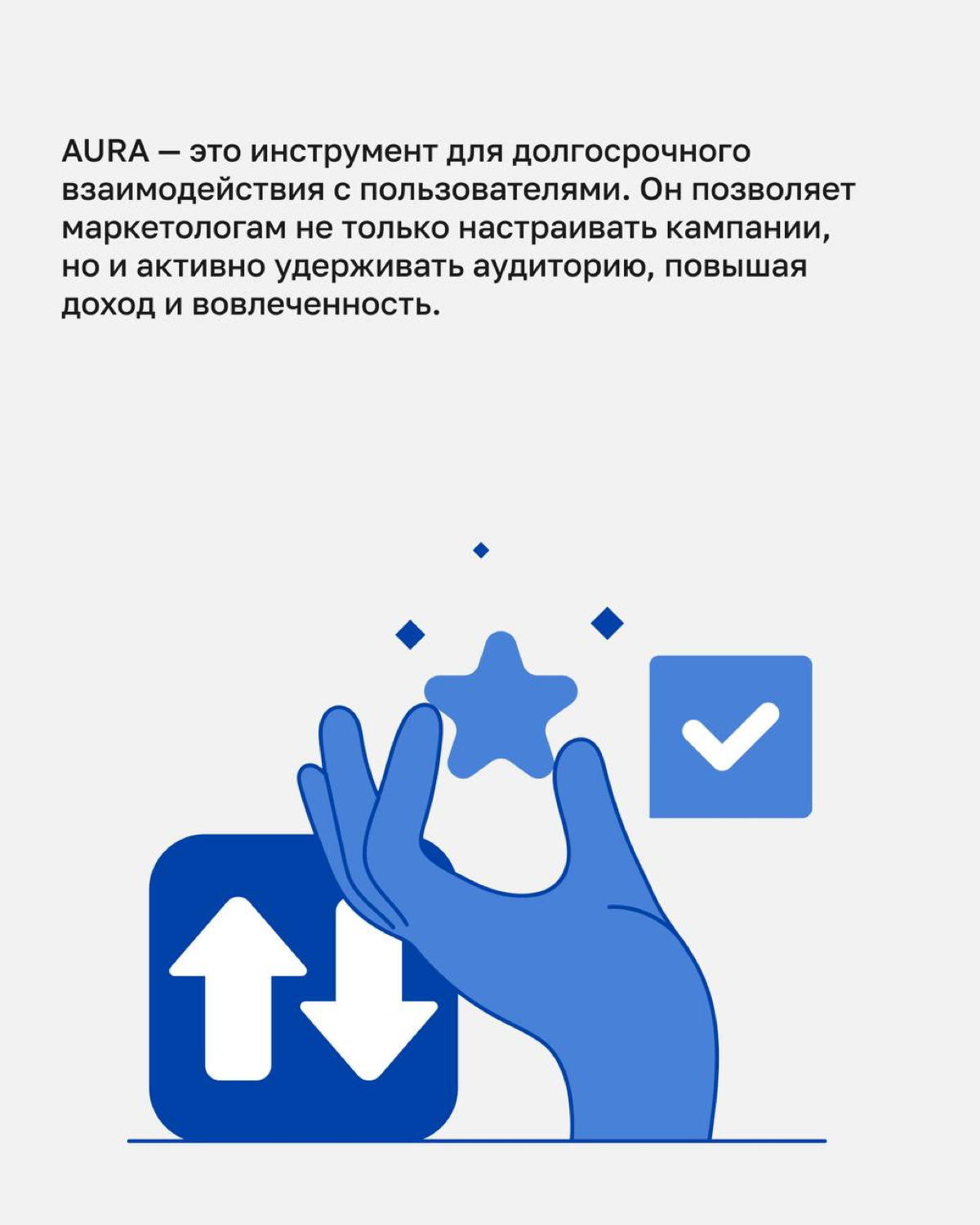 AURA — это инструмент для долгосрочного взаимодействия с пользователями. Он позволяет маркетологам не только настраивать кампании, но и активно удерживать аудиторию, повышая доход и вовлеченность.